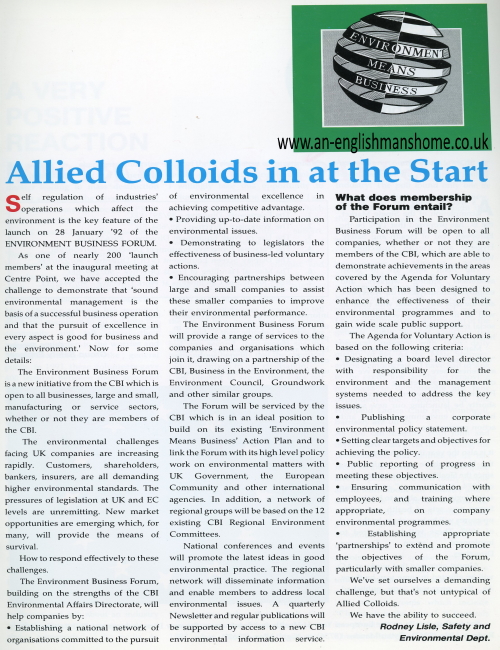 ENVIRONMENT MEANS BUSINESS

www.an-englishmanshome.co.uk

Allied Colloids in at the Start

Self regulation of industries' operations which affect the environment is the key feature of the launch on 28 January '92 of the ENVIRONMENT BUSINESS FORUM.

As one of nearly 200 'launch members' at the inaugural meeting at Centre Point, we have accepted the challenge to demonstrate that 'sound environmental management is the basis of a successful business operation and that the pursuit of excellence in every aspect is good for business and the environment.' Now for some details:

The Environment Business Forum is a new initiative from the CBI which is open to all businesses, large and small, manufacturing or service sectors, whether or not they are members of the CBI.

The environmental challenges facing UK companies are increasing rapidly. Customers, shareholders, bankers, insurers, are all demanding higher environmental standards. The pressures of legislation at UK and EC levels are unremitting. New market opportunities are emerging which, for many, will provide the means of survival.

How to respond effectively to these challenges.

The Environment Business Forum, building on the strengths of the CBI Environmental Affairs Directorate, will help companies by:

• Establishing a national network of organisations committed to the pursuit of environmental excellence in achieving competitive advantage.

• Providing up-to-date information on environmental issues.

• Demonstrating to legislators the effectiveness of business-led voluntary actions.

• Encouraging partnerships between large and small companies to assist these smaller companies to improve their environmental performance.

The Environment Business Forum will provide a range of services to the companies and organisations which join it, drawing on a partnership of the CBI, Business in the Environment, the Environment Council, Groundwork and other similar groups.

The Forum will be serviced by the CBI which is in an ideal position to build on its existing 'Environment Means Business' Action Plan and to link the Forum with its high level policy work on environmental matters with UK Government, the European Community and other international agencies. In addition, a network of regional groups will be based on the 12 existing CBI Regional Environment Committees.

National conferences and events will promote the latest ideas in good environmental practice. The regional network will disseminate information and enable members to address local environmental issues. A quarterly Newsletter and regular publications will be supported by access to a new CBI environmental information service.

What does membership of the Forum entail?

Participation in the Environment Business Forum will be open to all companies, whether or not they are members of the CBI, which are able to demonstrate achievements in the areas covered by the Agenda for Voluntary Action which has been designed to enhance the effectiveness of their environmental programmes and to gain wide scale public support.

The Agenda for Voluntary Action is based on the following criteria:

• Designating a board level director with responsibility for the environment and the management systems needed to address the key issues.

• Publishing a corporate environmental policy statement.

• Setting clear targets and objectives for achieving the policy.

• Public reporting of progress in meeting these objectives.

• Ensuring communication with employees, and training where appropriate, on company environmental programmes.

• Establishing appropriate 'partnerships' to extend and promote the objectives of the Forum, particularly with smaller companies.

We've set ourselves a demanding challenge, but that's not untypical of Allied Colloids.

We have the ability to succeed.

Rodney Lisle, Safety and Environmental Dept.